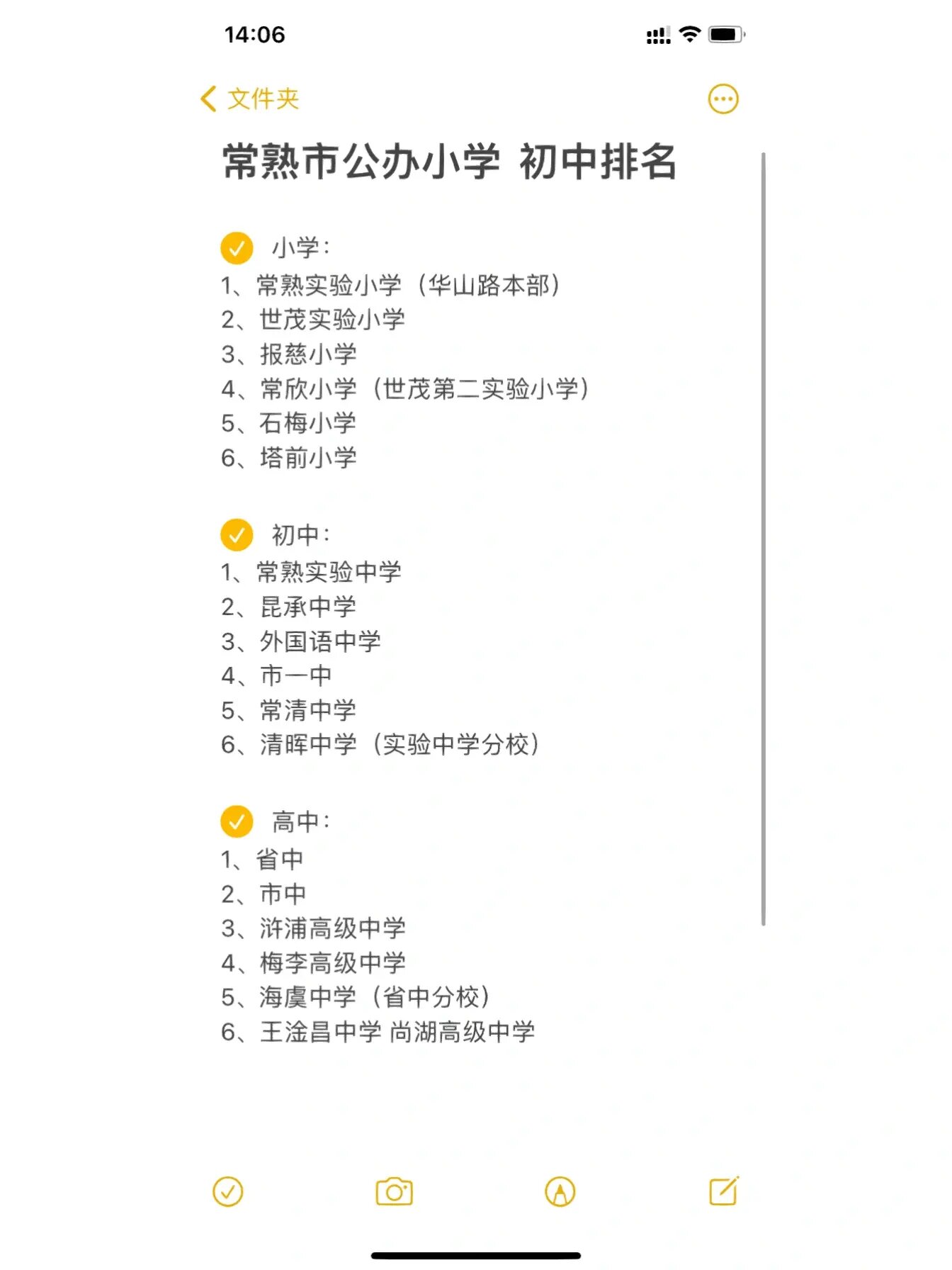 14:06

文件夹

常熟市公办小学 初中排名

小学：
1、常熟实验小学（华山路本部）
2、世茂实验小学
3、报慈小学
4、常欣小学（世茂第二实验小学）
5、石梅小学
6、塔前小学

初中：
1、常熟实验中学
2、昆承中学
3、外国语中学
4、市一中
5、常清中学
6、清晖中学（实验中学分校）

高中：
1、省中
2、市中
3、浒浦高级中学
4、梅李高级中学
5、海虞中学（省中分校）
6、王淦昌中学 尚湖高级中学